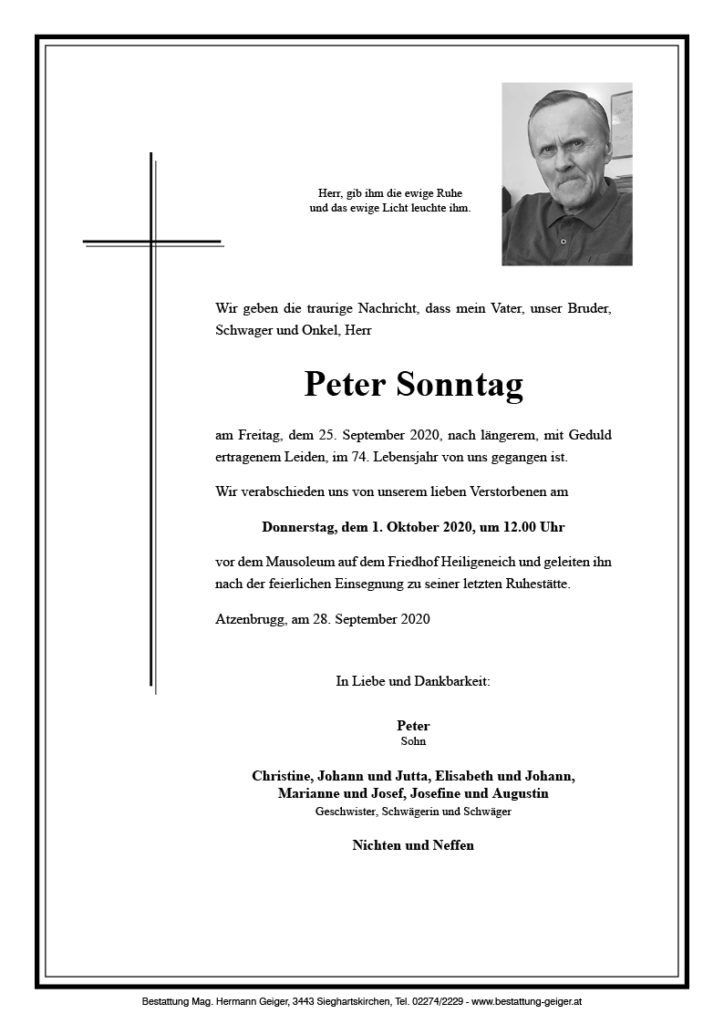 Herr, gib ihm die ewige Ruhe
und das ewige Licht leuchte ihm.

Wir geben die traurige Nachricht, dass mein Vater, unser Bruder, Schwager und Onkel, Herr

Peter Sonntag

am Freitag, dem 25. September 2020, nach längerem, mit Geduld ertragenem Leiden, im 74. Lebensjahr von uns gegangen ist.

Wir verabschieden uns von unserem lieben Verstorbenen am

Donnerstag, dem 1. Oktober 2020, um 12.00 Uhr

vor dem Mausoleum auf dem Friedhof Heiligeneich und geleiten ihn nach der feierlichen Einsegnung zu seiner letzten Ruhestätte.

Atzenbrugg, am 28. September 2020

In Liebe und Dankbarkeit:

Peter
Sohn

Christine, Johann und Jutta, Elisabeth und Johann,
Marianne und Josef, Josefine und Augustin
Geschwister, Schwägerin und Schwäger

Nichten und Neffen

Bestattung Mag. Hermann Geiger, 3443 Sieghartskirchen, Tel. 02274/2229 - www.bestattung-geiger.at